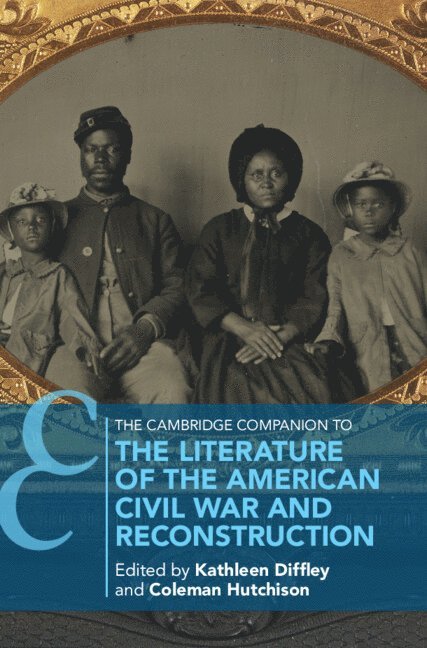 THE CAMBRIDGE COMPANION TO

THE LITERATURE OF THE AMERICAN CIVIL WAR AND RECONSTRUCTION

Edited by Kathleen Diffley and Coleman Hutchison